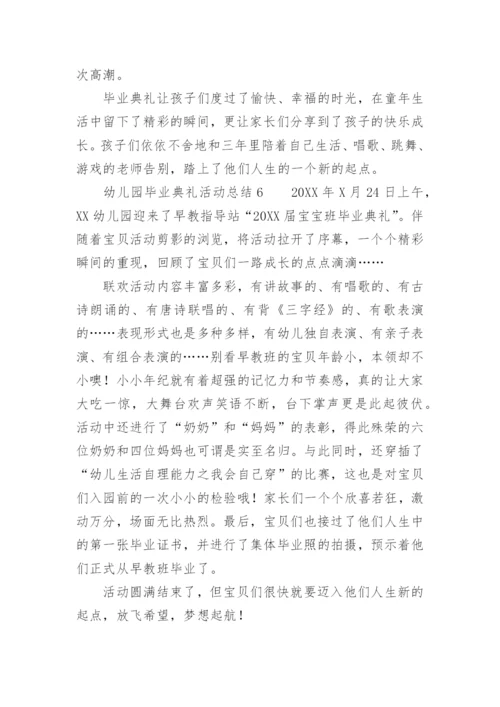 次高潮。

毕业典礼让孩子们度过了愉快、幸福的时光，在童年生活中留下了精彩的瞬间，更让家长们分享到了孩子的快乐成长。孩子们依依不舍地和三年里陪着自己生活、唱歌、跳舞、游戏的老师告别，踏上了他们人生的一个新的起点。

幼儿园毕业典礼活动总结6　　20XX年X月24日上午，XX幼儿园迎来了早教指导站“20XX届宝宝班毕业典礼”。伴随着宝贝活动剪影的浏览，将活动拉开了序幕，一个个精彩瞬间的重现，回顾了宝贝们一路成长的点点滴滴……

联欢活动内容丰富多彩，有讲故事的、有唱歌的、有古诗朗诵的、有唐诗联唱的、有背《三字经》的、有歌表演的……表现形式也是多种多样，有幼儿独自表演、有亲子表演、有组合表演的……别看早教班的宝贝年龄小，本领却不小噢！小小年纪就有着超强的记忆力和节奏感，真的让大家大吃一惊，大舞台欢声笑语不断，台下掌声更是此起彼伏。活动中还进行了“奶奶”和“妈妈”的表彰，得此殊荣的六位奶奶和四位妈妈也可谓是实至名归。与此同时，还穿插了“幼儿生活自理能力之我会自己穿”的比赛，这也是对宝贝们入园前的一次小小的检验哦！家长们一个个欣喜若狂，激动万分，场面无比热烈。最后，宝贝们也接过了他们人生中的第一张毕业证书，并进行了集体毕业照的拍摄，预示着他们正式从早教班毕业了。

活动圆满结束了，但宝贝们很快就要迈入他们人生新的起点，放飞希望，梦想起航！